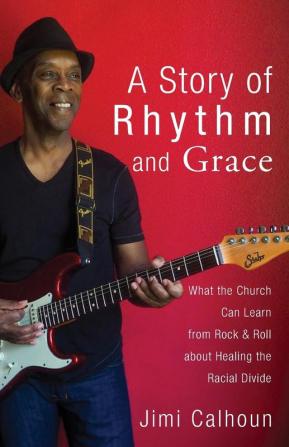 A Story of
Rhythm
and Grace

What the Church Can Learn from Rock & Roll about Healing the Racial Divide

Jimi Calhoun